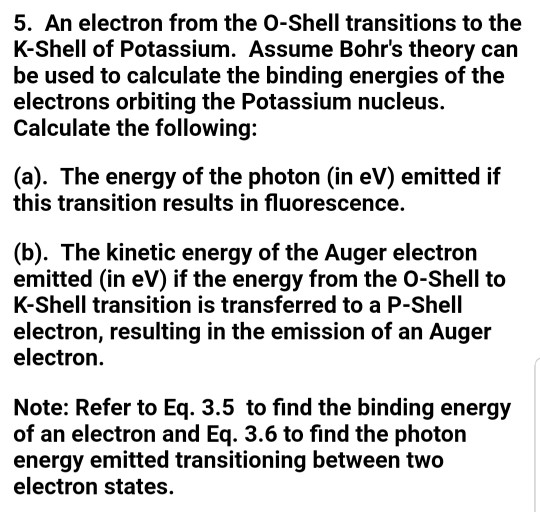 5. An electron from the O-Shell transitions to the K-Shell of Potassium. Assume Bohr's theory can be used to calculate the binding energies of the electrons orbiting the Potassium nucleus. Calculate the following:

(a). The energy of the photon (in eV) emitted if this transition results in fluorescence.

(b). The kinetic energy of the Auger electron emitted (in eV) if the energy from the O-Shell to K-Shell transition is transferred to a P-Shell electron, resulting in the emission of an Auger electron.

Note: Refer to Eq. 3.5 to find the binding energy of an electron and Eq. 3.6 to find the photon energy emitted transitioning between two electron states.